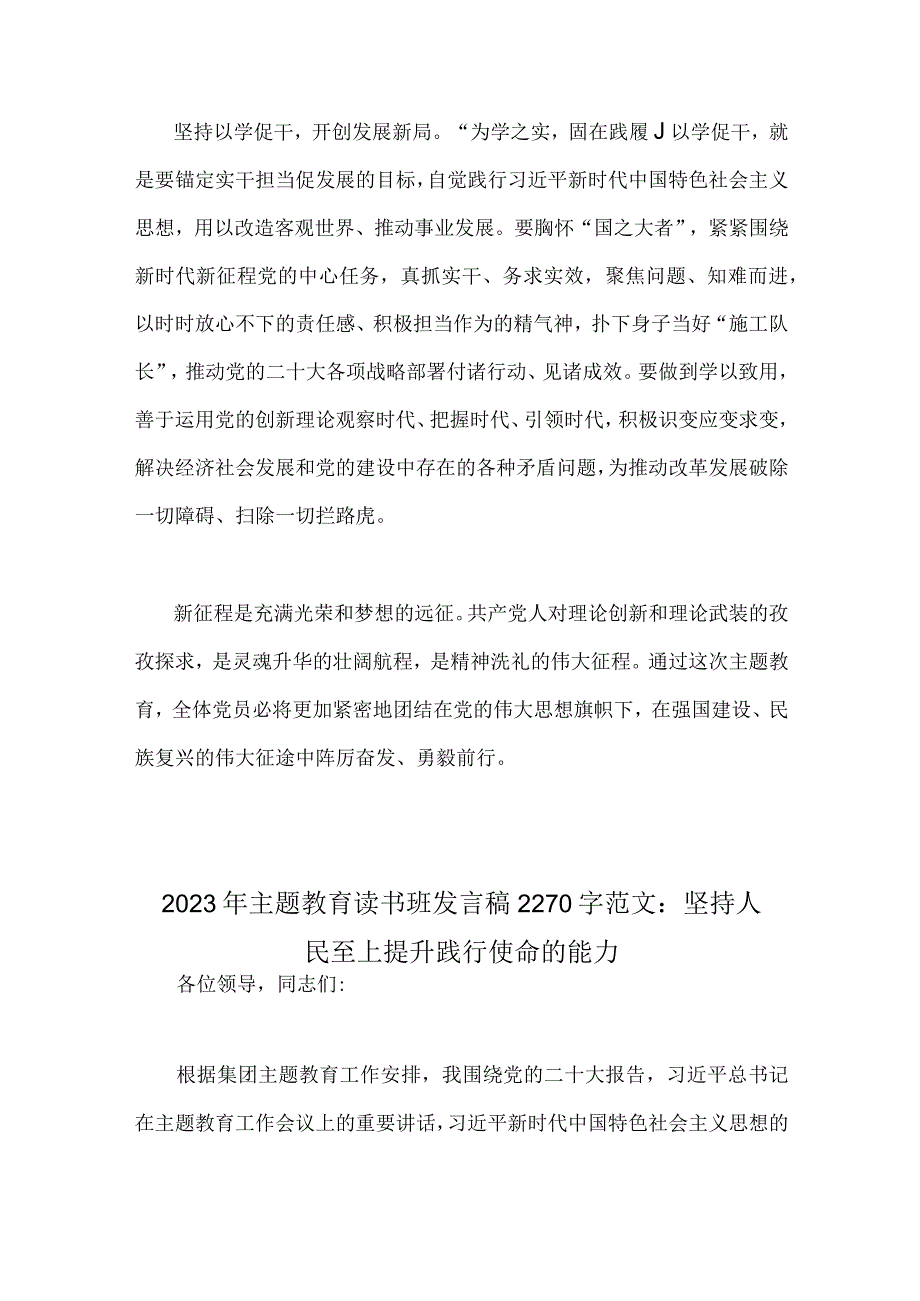 坚持以学促干，开创发展新局。“为学之实，固在践履J以学促干，就是要锚定实干担当促发展的目标，自觉践行习近平新时代中国特色社会主义思想，用以改造客观世界、推动事业发展。要胸怀“国之大者”，紧紧围绕新时代新征程党的中心任务，真抓实干、务求实效，聚焦问题、知难而进，以时时放心不下的责任感、积极担当作为的精气神，扑下身子当好“施工队长”，推动党的二十大各项战略部署付诸行动、见诸成效。要做到学以致用，善于运用党的创新理论观察时代、把握时代、引领时代，积极识变应变求变，解决经济社会发展和党的建设中存在的各种矛盾问题，为推动改革发展破除一切障碍、扫除一切拦路虎。

新征程是充满光荣和梦想的远征。共产党人对理论创新和理论武装的孜孜探求，是灵魂升华的壮阔航程，是精神洗礼的伟大征程。通过这次主题教育，全体党员必将更加紧密地团结在党的伟大思想旗帜下，在强国建设、民族复兴的伟大征途中阵厉奋发、勇毅前行。

2023年主题教育读书班发言稿2270字范文：坚持人民至上提升践行使命的能力

各位领导，同志们:

根据集团主题教育工作安排，我围绕党的二十大报告，习近平总书记在主题教育工作会议上的重要讲话，习近平新时代中国特色社会主义思想的